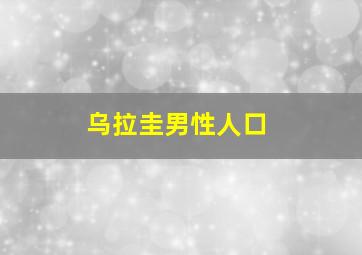 乌拉圭男性人口